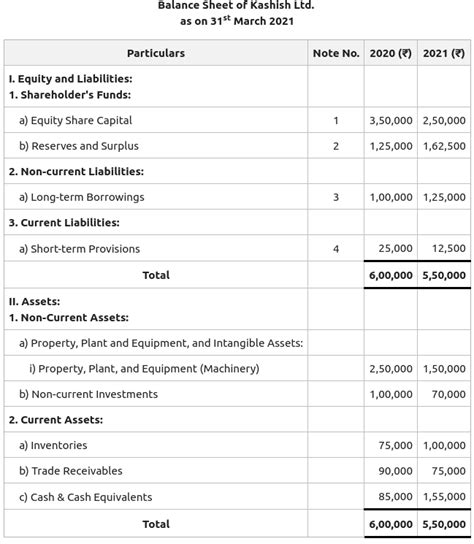 Balance Sheet of Kashish Ltd.
as on 31$^{st}$ March 2021

| Particulars | Note No. | 2020 (₹) | 2021 (₹) |
|---|---|---|---|
| I. Equity and Liabilities: 1. Shareholder's Funds: | | | |
| a) Equity Share Capital | 1 | 3,50,000 | 2,50,000 |
| b) Reserves and Surplus | 2 | 1,25,000 | 1,62,500 |
| 2. Non-current Liabilities: | | | |
| a) Long-term Borrowings | 3 | 1,00,000 | 1,25,000 |
| 3. Current Liabilities: | | | |
| a) Short-term Provisions | 4 | 25,000 | 12,500 |
| Total | | 6,00,000 | 5,50,000 |
| II. Assets: 1. Non-Current Assets: | | | |
| a) Property, Plant and Equipment, and Intangible Assets: | | | |
| i) Property, Plant, and Equipment (Machinery) | | 2,50,000 | 1,50,000 |
| b) Non-current Investments | | 1,00,000 | 70,000 |
| 2. Current Assets: | | | |
| a) Inventories | | 75,000 | 1,00,000 |
| b) Trade Receivables | | 90,000 | 75,000 |
| c) Cash & Cash Equivalents | | 85,000 | 1,55,000 |
| Total | | 6,00,000 | 5,50,000 |